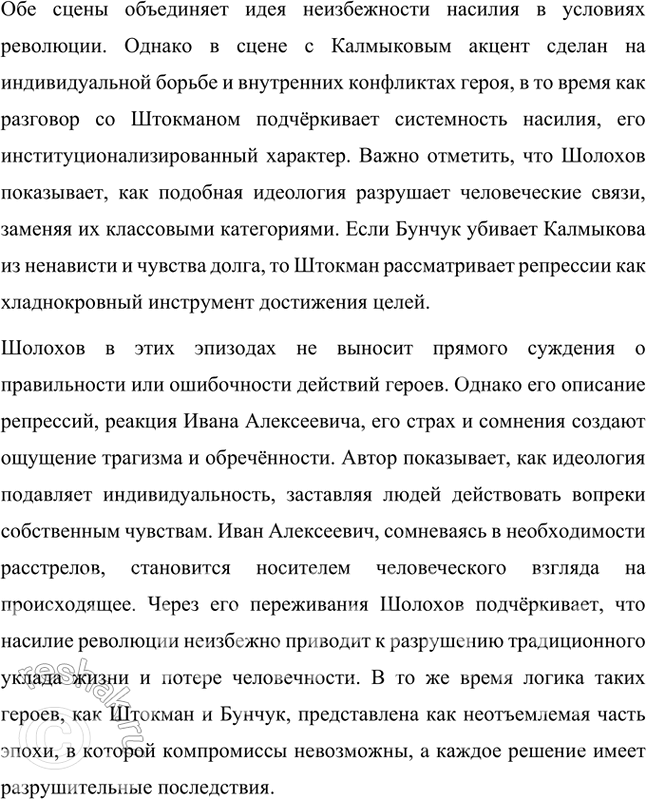 Обе сцены объединяет идея неизбежности насилия в условиях революции. Однако в сцене с Калмыковым акцент сделан на индивидуальной борьбе и внутренних конфликтах героя, в то время как разговор со Штокманом подчёркивает системность насилия, его институционализированный характер. Важно отметить, что Шолохов показывает, как подобная идеология разрушает человеческие связи, заменяя их классовыми категориями. Если Бунчук убивает Калмыкова из ненависти и чувства долга, то Штокман рассматривает репрессии как хладнокровный инструмент достижения целей.

Шолохов в этих эпизодах не выносит прямого суждения о правильности или ошибочности действий героев. Однако его описание репрессий, реакция Ивана Алексеевича, его страх и сомнения создают ощущение трагизма и обречённости. Автор показывает, как идеология подавляет индивидуальность, заставляя людей действовать вопреки собственным чувствам. Иван Алексеевич, сомневаясь в необходимости расстрелов, становится носителем человеческого взгляда на происходящее. Через его переживания Шолохов подчёркивает, что насилие революции неизбежно приводит к разрушению традиционного уклада жизни и потере человечности. В то же время логика таких героев, как Штокман и Бунчук, представлена как неотъемлемая часть эпохи, в которой компромиссы невозможны, а каждое решение имеет разрушительные последствия.

reshak.ru